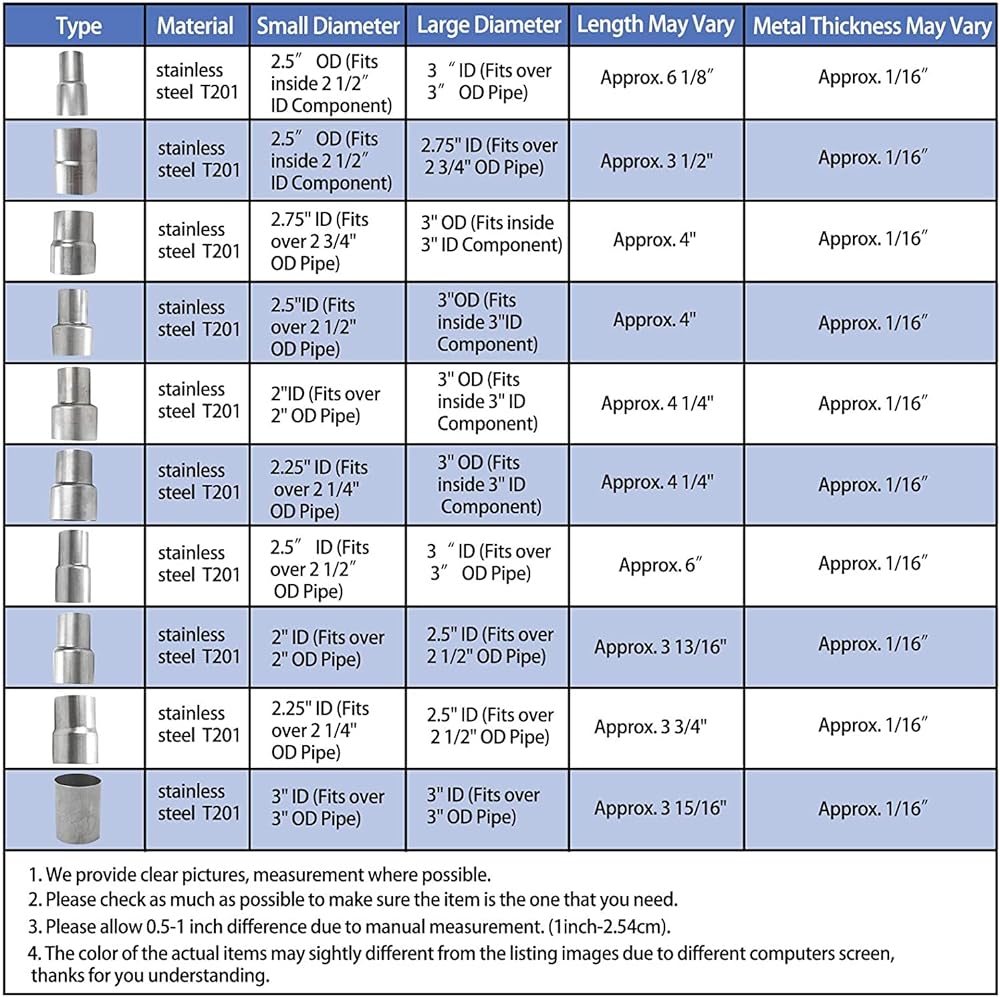 | Type | Material | Small Diameter | Large Diameter | Length May Vary | Metal Thickness May Vary |
|---|---|---|---|---|---|
| | stainless steel T201 | 2.5″ OD (Fits inside 2 1/2″ ID Component) | 3 ″ ID (Fits over 3″ OD Pipe) | Approx. 6 1/8″ | Approx. 1/16″ |
| | stainless steel T201 | 2.5″ OD (Fits inside 2 1/2″ ID Component) | 2.75" ID (Fits over 2 3/4" OD Pipe) | Approx. 3 1/2" | Approx. 1/16″ |
| | stainless steel T201 | 2.75" ID (Fits over 2 3/4" OD Pipe) | 3" OD (Fits inside 3" ID Component) | Approx. 4" | Approx. 1/16″ |
| | stainless steel T201 | 2.5"ID (Fits over 2 1/2" OD Pipe) | 3"OD (Fits inside 3"ID Component) | Approx. 4" | Approx. 1/16″ |
| | stainless steel T201 | 2"ID (Fits over 2" OD Pipe) | 3" OD (Fits inside 3" ID Component) | Approx. 4 1/4" | Approx. 1/16″ |
| | stainless steel T201 | 2.25" ID (Fits over 2 1/4" OD Pipe) | 3" OD (Fits inside 3" ID Component) | Approx. 4 1/4" | Approx. 1/16″ |
| | stainless steel T201 | 2.5″ ID (Fits over 2 1/2″ OD Pipe) | 3 ″ ID (Fits over 3″ OD Pipe) | Approx. 6″ | Approx. 1/16″ |
| | stainless steel T201 | 2" ID (Fits over 2" OD Pipe) | 2.5" ID (Fits over 2 1/2" OD Pipe) | Approx. 3 13/16" | Approx. 1/16″ |
| | stainless steel T201 | 2.25" ID (Fits over 2 1/4" OD Pipe) | 2.5" ID (Fits over 2 1/2" OD Pipe) | Approx. 3 3/4" | Approx. 1/16″ |
| | stainless steel T201 | 3" ID (Fits over 3" OD Pipe) | 3" ID (Fits over 3" OD Pipe) | Approx. 3 15/16" | Approx. 1/16″ |

1. We provide clear pictures, measurement where possible.
2. Please check as much as possible to make sure the item is the one that you need.
3. Please allow 0.5-1 inch difference due to manual measurement. (1inch-2.54cm).
4. The color of the actual items may sightly different from the listing images due to different computers screen, thanks for you understanding.